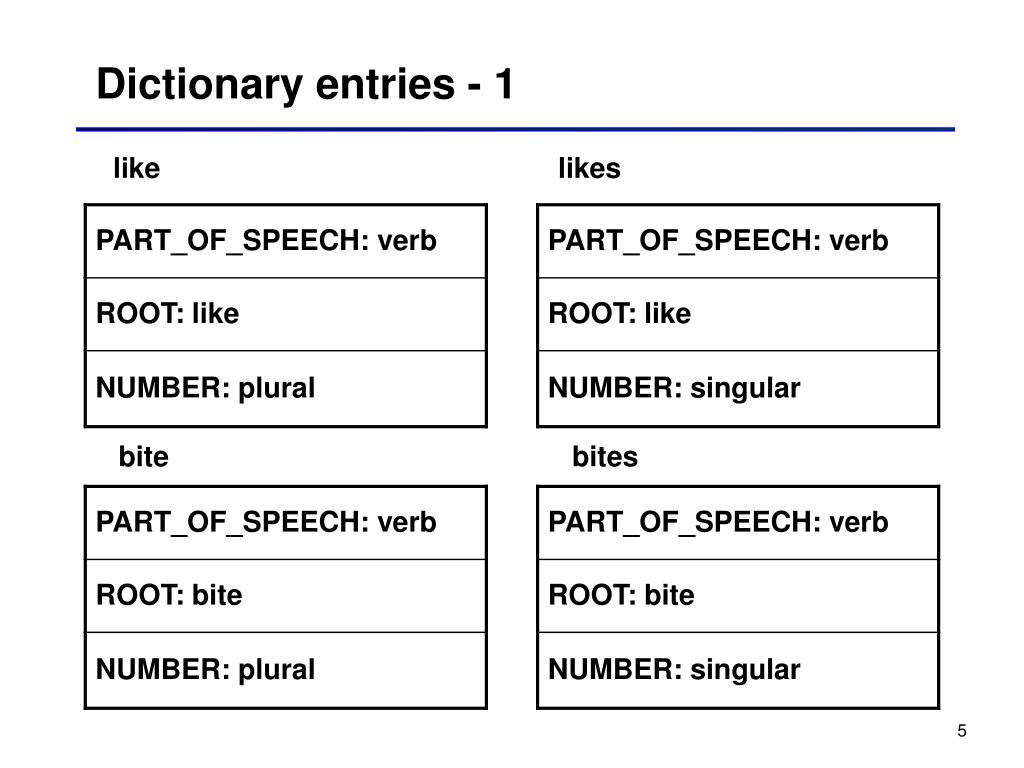 Dictionary entries - 1

like

| PART_OF_SPEECH: verb |
|---|
| ROOT: like |
| NUMBER: plural |

likes

| PART_OF_SPEECH: verb |
|---|
| ROOT: like |
| NUMBER: singular |

bite

| PART_OF_SPEECH: verb |
|---|
| ROOT: bite |
| NUMBER: plural |

bites

| PART_OF_SPEECH: verb |
|---|
| ROOT: bite |
| NUMBER: singular |

5